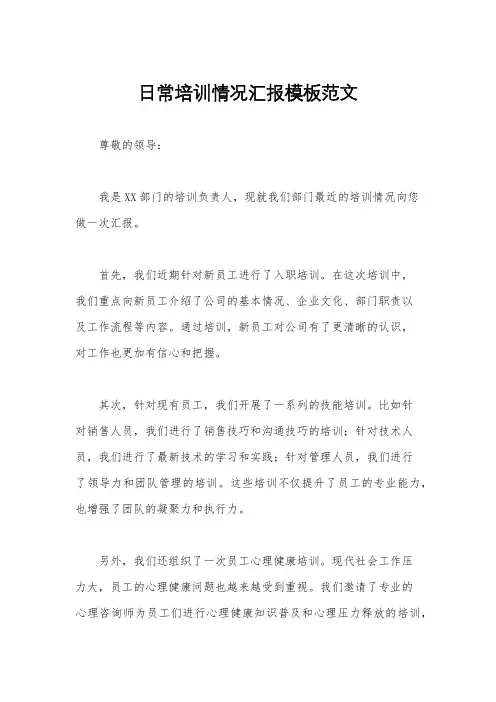 日常培训情况汇报模板范文

尊敬的领导：

我是XX部门的培训负责人，现就我们部门最近的培训情况向您做一次汇报。

首先，我们近期针对新员工进行了入职培训。在这次培训中，我们重点向新员工介绍了公司的基本情况、企业文化、部门职责以及工作流程等内容。通过培训，新员工对公司有了更清晰的认识，对工作也更加有信心和把握。

其次，针对现有员工，我们开展了一系列的技能培训。比如针对销售人员，我们进行了销售技巧和沟通技巧的培训；针对技术人员，我们进行了最新技术的学习和实践；针对管理人员，我们进行了领导力和团队管理的培训。这些培训不仅提升了员工的专业能力，也增强了团队的凝聚力和执行力。

另外，我们还组织了一次员工心理健康培训。现代社会工作压力大，员工的心理健康问题也越来越受到重视。我们邀请了专业的心理咨询师为员工们进行心理健康知识普及和心理压力释放的培训，